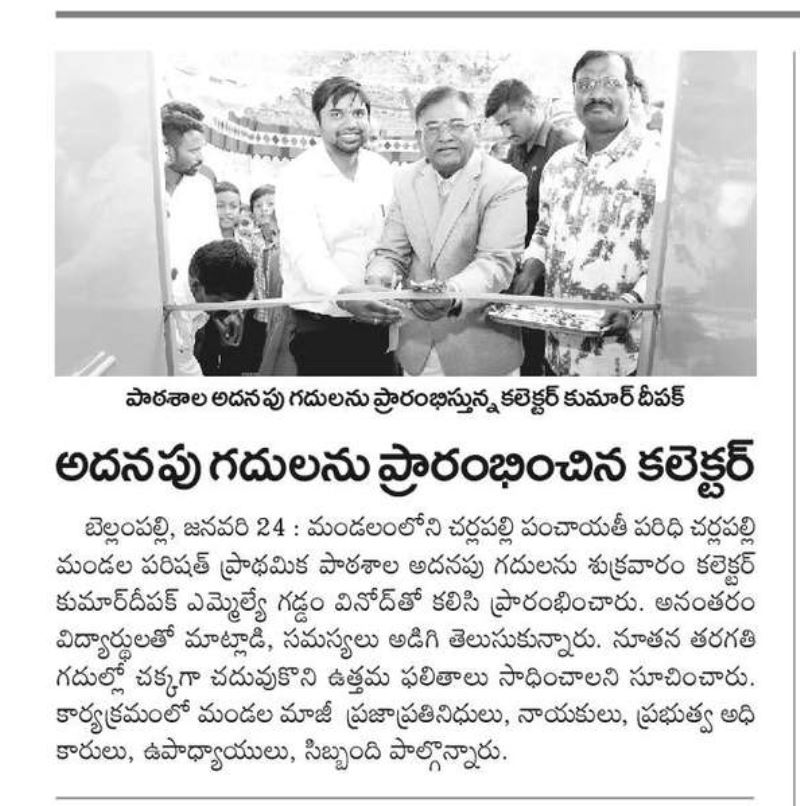 పాఠశాల అదనపు గదులను ప్రారంభిస్తున్న కలెక్టర్ కుమార్ దీపక్

అదనపు గదులను ప్రారంభించిన కలెక్టర్

బెల్లంపల్లి, జనవరి 24 : మండలంలోని చర్లపల్లి పంచాయతీ పరిధి చర్లపల్లి మండల పరిషత్ ప్రాథమిక పాఠశాల అదనపు గదులను శుక్రవారం కలెక్టర్ కుమార్‌దీపక్ ఎమ్మెల్యే గడ్డం వినోద్‌తో కలిసి ప్రారంభించారు. అనంతరం విద్యార్థులతో మాట్లాడి, సమస్యలు అడిగి తెలుసుకున్నారు. నూతన తరగతి గదుల్లో చక్కగా చదువుకొని ఉత్తమ ఫలితాలు సాధించాలని సూచించారు. కార్యక్రమంలో మండల మాజీ ప్రజాప్రతినిధులు, నాయకులు, ప్రభుత్వ అధికారులు, ఉపాధ్యాయులు, సిబ్బంది పాల్గొన్నారు.